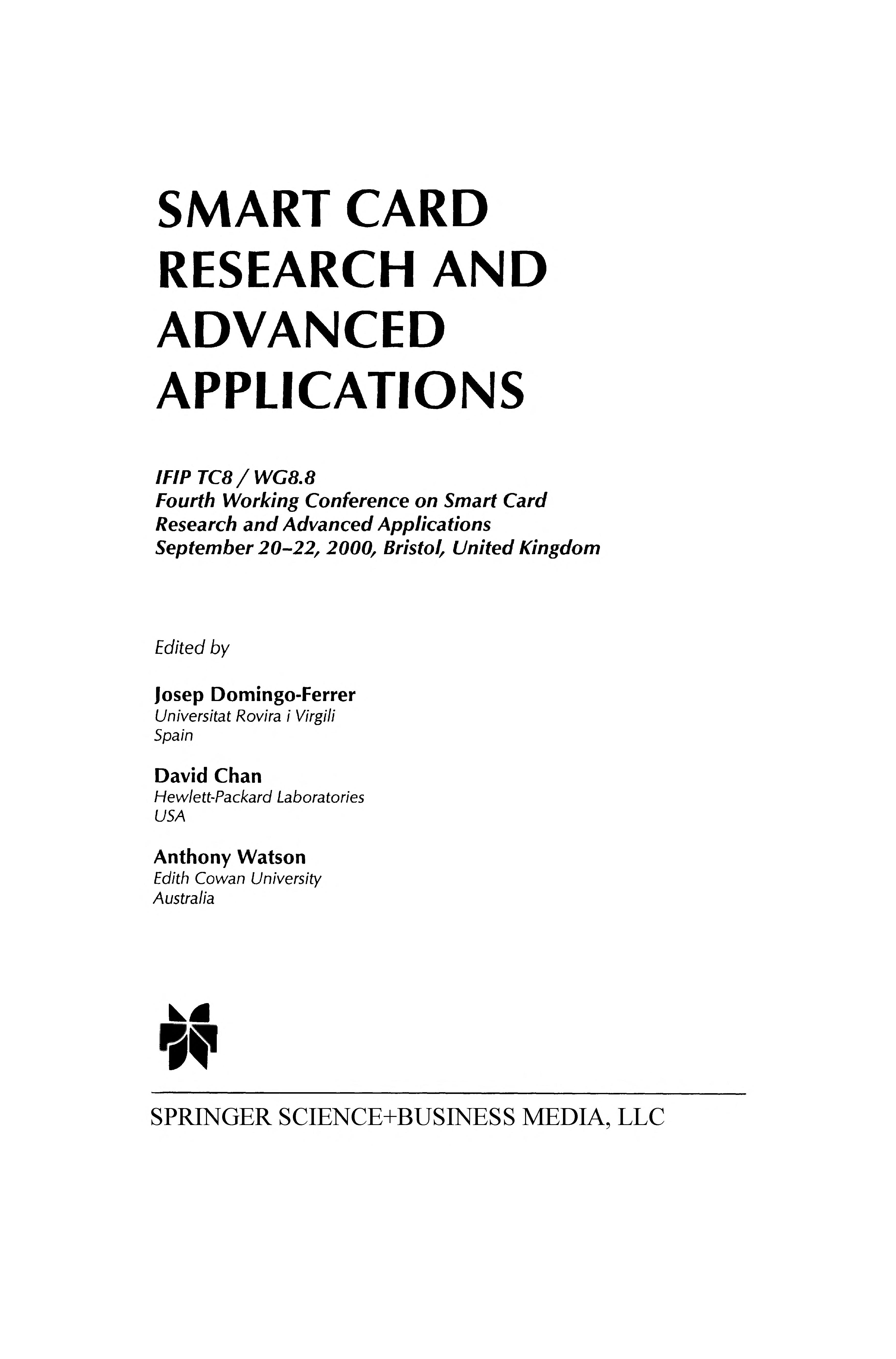 SMART CARD RESEARCH AND ADVANCED APPLICATIONS

IFIP TC8 / WG8.8
Fourth Working Conference on Smart Card Research and Advanced Applications
September 20–22, 2000, Bristol, United Kingdom

Edited by

Josep Domingo-Ferrer
Universitat Rovira i Virgili
Spain

David Chan
Hewlett-Packard Laboratories
USA

Anthony Watson
Edith Cowan University
Australia

SPRINGER SCIENCE+BUSINESS MEDIA, LLC